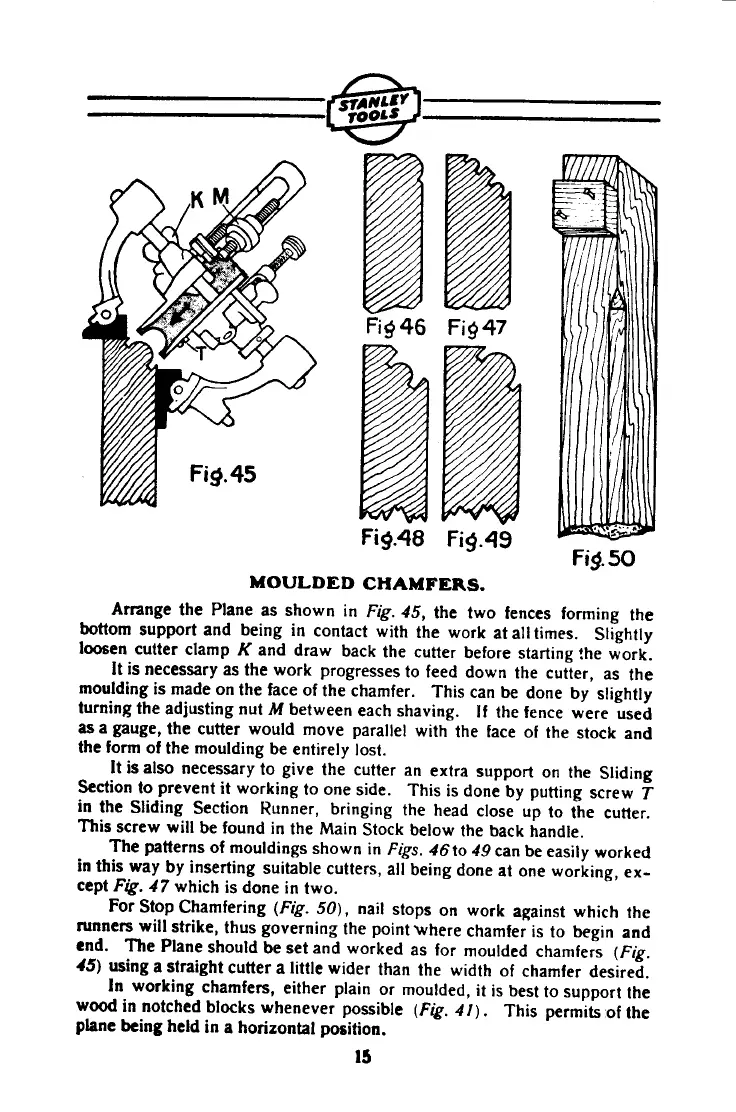 STANLEY TOOLS

K M

T

Fig.45

Fig 46 Fig 47

Fig.48 Fig.49

Fig.50

MOULDED CHAMFERS.

Arrange the Plane as shown in Fig. 45, the two fences forming the bottom support and being in contact with the work at all times. Slightly loosen cutter clamp K and draw back the cutter before starting the work.

It is necessary as the work progresses to feed down the cutter, as the moulding is made on the face of the chamfer. This can be done by slightly turning the adjusting nut M between each shaving. If the fence were used as a gauge, the cutter would move parallel with the face of the stock and the form of the moulding be entirely lost.

It is also necessary to give the cutter an extra support on the Sliding Section to prevent it working to one side. This is done by putting screw T in the Sliding Section Runner, bringing the head close up to the cutter. This screw will be found in the Main Stock below the back handle.

The patterns of mouldings shown in Figs. 46 to 49 can be easily worked in this way by inserting suitable cutters, all being done at one working, except Fig. 47 which is done in two.

For Stop Chamfering (Fig. 50), nail stops on work against which the runners will strike, thus governing the point where chamfer is to begin and end. The Plane should be set and worked as for moulded chamfers (Fig. 45) using a straight cutter a little wider than the width of chamfer desired.

In working chamfers, either plain or moulded, it is best to support the wood in notched blocks whenever possible (Fig. 41). This permits of the plane being held in a horizontal position.

15